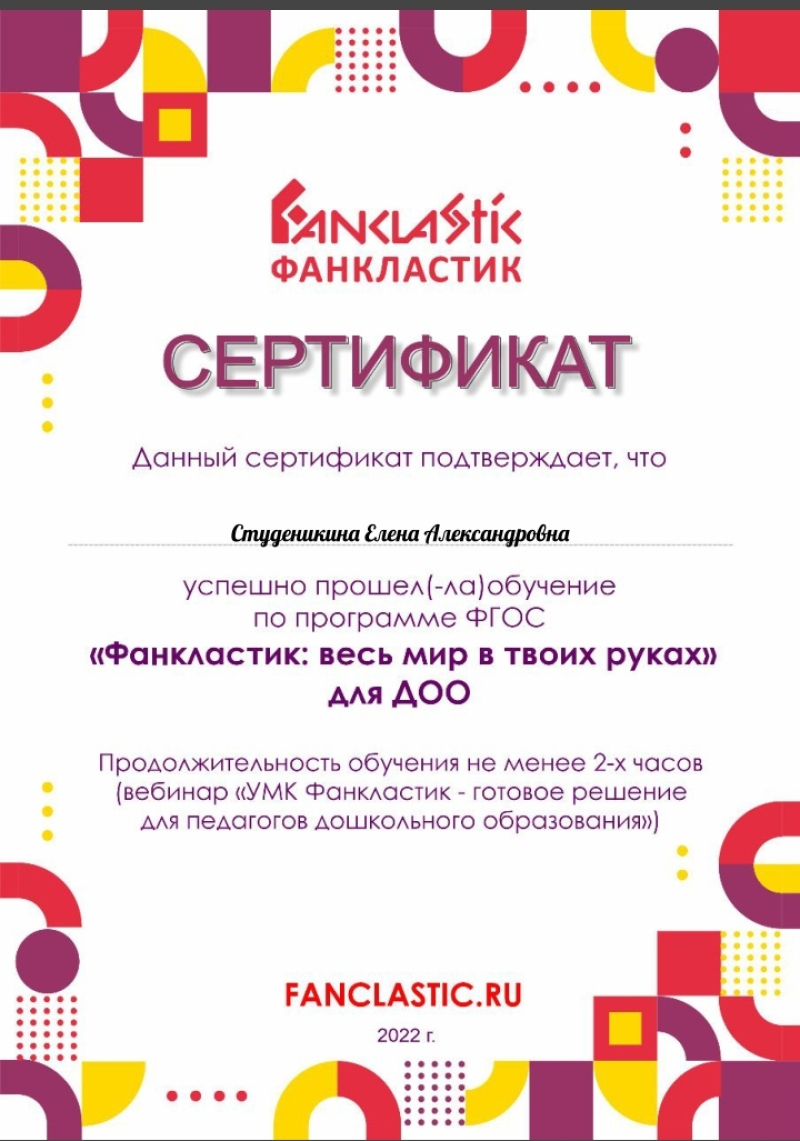 FANCLASTIC
ФАНКЛАСТИК

СЕРТИФИКАТ

Данный сертификат подтверждает, что

Студеникина Елена Александровна

успешно прошел(-ла)обучение
по программе ФГОС
«Фанкластик: весь мир в твоих руках»
для ДОО

Продолжительность обучения не менее 2-х часов
(вебинар «УМК Фанкластик - готовое решение
для педагогов дошкольного образования»)

FANCLASTIC.RU

2022 г.